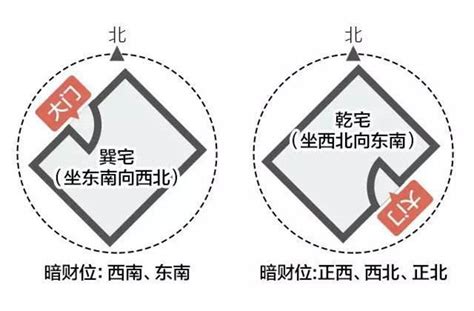 北

大门

巽宅
(坐东南向西北)

暗财位: 西南、东南

北

乾宅
(坐西北向东南)

大门

暗财位:正西、西北、正北